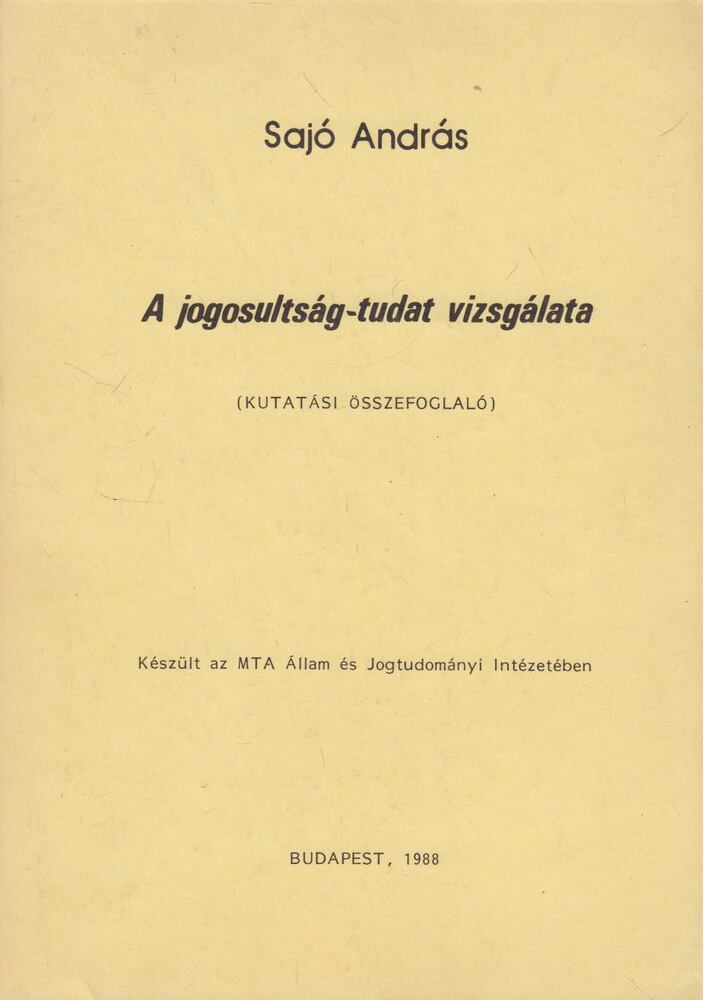 Sajó András

A jogosultság-tudat vizsgálata

(KUTATÁSI ÖSSZEFOGLALÓ)

Készült az MTA Állam és Jogtudományi Intézetében

BUDAPEST, 1988